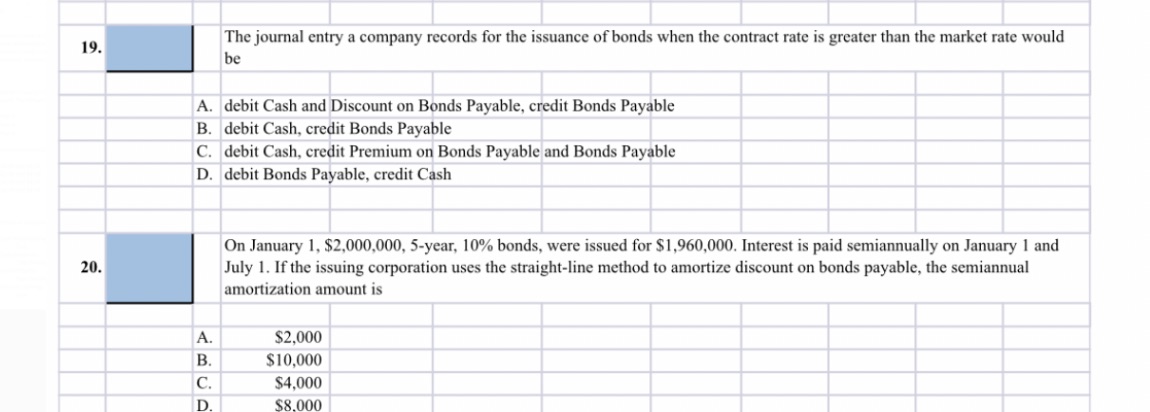 19.

The journal entry a company records for the issuance of bonds when the contract rate is greater than the market rate would be

A. debit Cash and Discount on Bonds Payable, credit Bonds Payable
B. debit Cash, credit Bonds Payable
C. debit Cash, credit Premium on Bonds Payable and Bonds Payable
D. debit Bonds Payable, credit Cash

20.

On January 1, \$2,000,000, 5-year, 10% bonds, were issued for \$1,960,000. Interest is paid semiannually on January 1 and July 1. If the issuing corporation uses the straight-line method to amortize discount on bonds payable, the semiannual amortization amount is

A. \$2,000
B. \$10,000
C. \$4,000
D. \$8,000